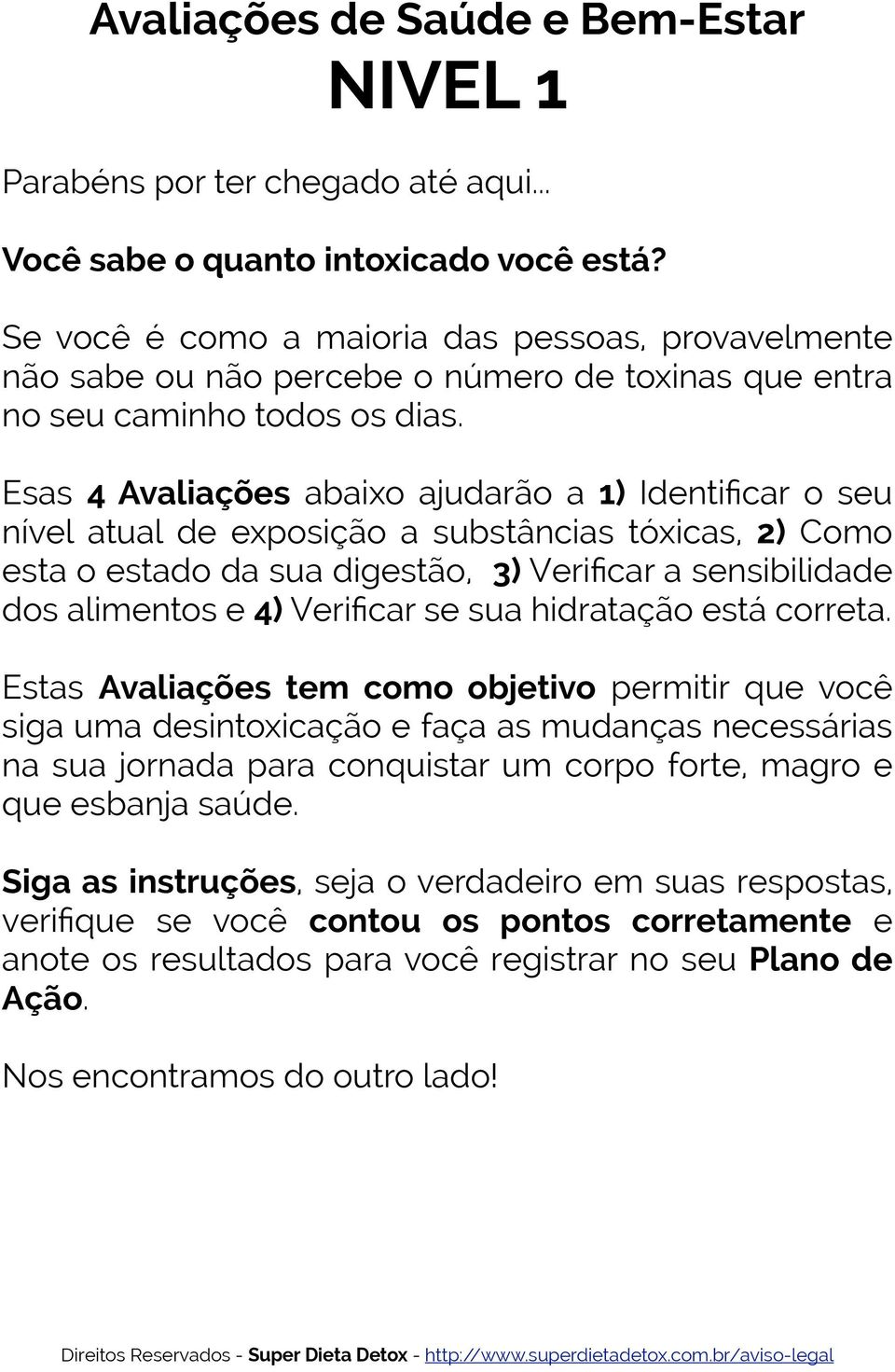 Avaliações de Saúde e Bem-Estar
NIVEL 1

Parabéns por ter chegado até aqui...

Você sabe o quanto intoxicado você está?

Se você é como a maioria das pessoas, provavelmente não sabe ou não percebe o número de toxinas que entra no seu caminho todos os dias.

Esas 4 Avaliações abaixo ajudarão a 1) Identificar o seu nível atual de exposição a substâncias tóxicas, 2) Como esta o estado da sua digestão, 3) Verificar a sensibilidade dos alimentos e 4) Verificar se sua hidratação está correta.

Estas Avaliações tem como objetivo permitir que você siga uma desintoxicação e faça as mudanças necessárias na sua jornada para conquistar um corpo forte, magro e que esbanja saúde.

Siga as instruções, seja o verdadeiro em suas respostas, verifique se você contou os pontos corretamente e anote os resultados para você registrar no seu Plano de Ação.

Nos encontramos do outro lado!

Direitos Reservados - Super Dieta Detox - http://www.superdietadetox.com.br/aviso-legal